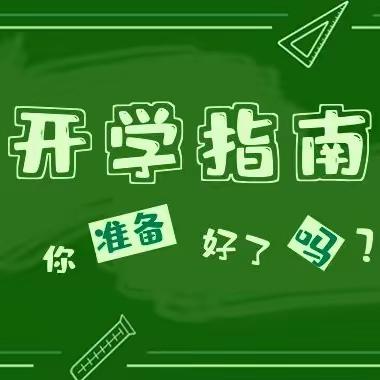 开学指南

你准备好了吗？